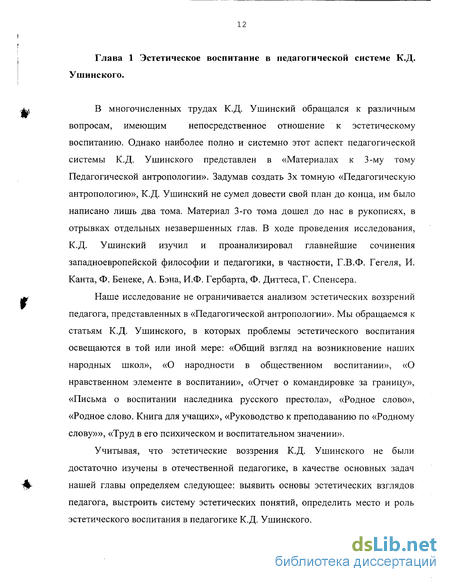 12

Глава 1 Эстетическое воспитание в педагогической системе К.Д. Ушинского.

В многочисленных трудах К.Д. Ушинский обращался к различным вопросам, имеющим непосредственное отношение к эстетическому воспитанию. Однако наиболее полно и системно этот аспект педагогической системы К.Д. Ушинского представлен в «Материалах к 3-му тому Педагогической антропологии». Задумав создать 3х томную «Педагогическую антропологию», К.Д. Ушинский не сумел довести свой план до конца, им было написано лишь два тома. Материал 3-го тома дошел до нас в рукописях, в отрывках отдельных незавершенных глав. В ходе проведения исследования, К.Д. Ушинский изучил и проанализировал главнейшие сочинения западноевропейской философии и педагогики, в частности, Г.В.Ф. Гегеля, И. Канта, Ф. Бенеке, А. Бэна, И.Ф. Гербарта, Ф. Диттеса, Г. Спенсера.

Наше исследование не ограничивается анализом эстетических воззрений педагога, представленных в «Педагогической антропологии». Мы обращаемся к статьям К.Д. Ушинского, в которых проблемы эстетического воспитания освещаются в той или иной мере: «Общий взгляд на возникновение наших народных школ», «О народности в общественном воспитании», «О нравственном элементе в воспитании», «Отчет о командировке за границу», «Письма о воспитании наследника русского престола», «Родное слово», «Родное слово. Книга для учащих», «Руководство к преподаванию по «Родному слову»», «Труд в его психическом и воспитательном значении».

Учитывая, что эстетические воззрения К.Д. Ушинского не были достаточно изучены в отечественной педагогике, в качестве основных задач нашей главы определяем следующее: выявить основы эстетических взглядов педагога, выстроить систему эстетических понятий, определить место и роль эстетического воспитания в педагогике К.Д. Ушинского.

dsLib.net
библиотека диссертаций